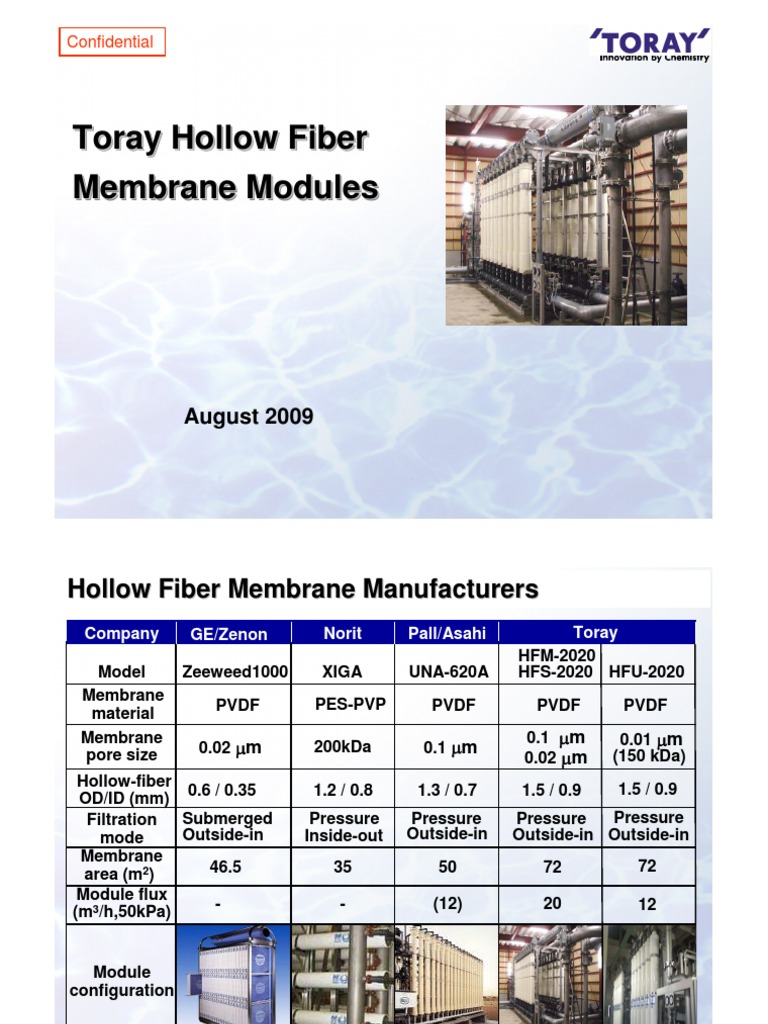 Confidential

'TORAY'
Innovation by Chemistry

Toray Hollow Fiber Membrane Modules

August 2009

Hollow Fiber Membrane Manufacturers

| Company | GE/Zenon | Norit | Pall/Asahi | Toray | |
|---|---|---|---|---|---|
| Model | Zeeweed1000 | XIGA | UNA-620A | HFM-2020 HFS-2020 | HFU-2020 |
| Membrane material | PVDF | PES-PVP | PVDF | PVDF | PVDF |
| Membrane pore size | 0.02 $\mu$m | 200kDa | 0.1 $\mu$m | 0.1 $\mu$m 0.02 $\mu$m | 0.01 $\mu$m (150 kDa) |
| Hollow-fiber OD/ID (mm) | 0.6 / 0.35 | 1.2 / 0.8 | 1.3 / 0.7 | 1.5 / 0.9 | 1.5 / 0.9 |
| Filtration mode | Submerged Outside-in | Pressure Inside-out | Pressure Outside-in | Pressure Outside-in | Pressure Outside-in |
| Membrane area ($m^2$) | 46.5 | 35 | 50 | 72 | 72 |
| Module flux ($m^3$/h,50kPa) | - | - | (12) | 20 | 12 |
| Module configuration | | | | | |